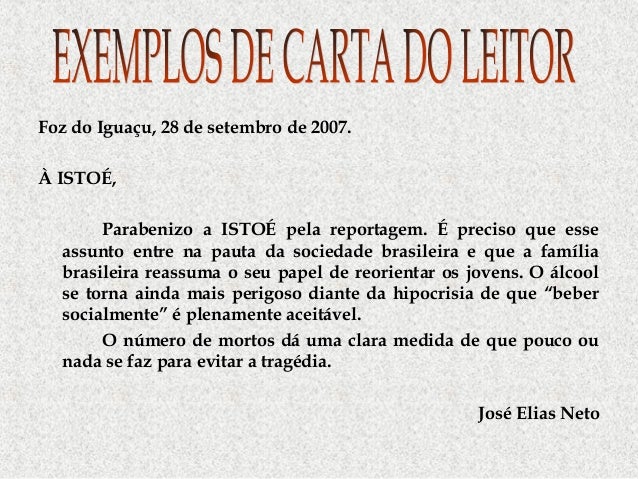 EXEMPLOS DE CARTA DO LEITOR

Foz do Iguaçu, 28 de setembro de 2007.

À ISTOÉ,

Parabenizo a ISTOÉ pela reportagem. É preciso que esse assunto entre na pauta da sociedade brasileira e que a família brasileira reassuma o seu papel de reorientar os jovens. O álcool se torna ainda mais perigoso diante da hipocrisia de que "beber socialmente" é plenamente aceitável.

O número de mortos dá uma clara medida de que pouco ou nada se faz para evitar a tragédia.

José Elias Neto